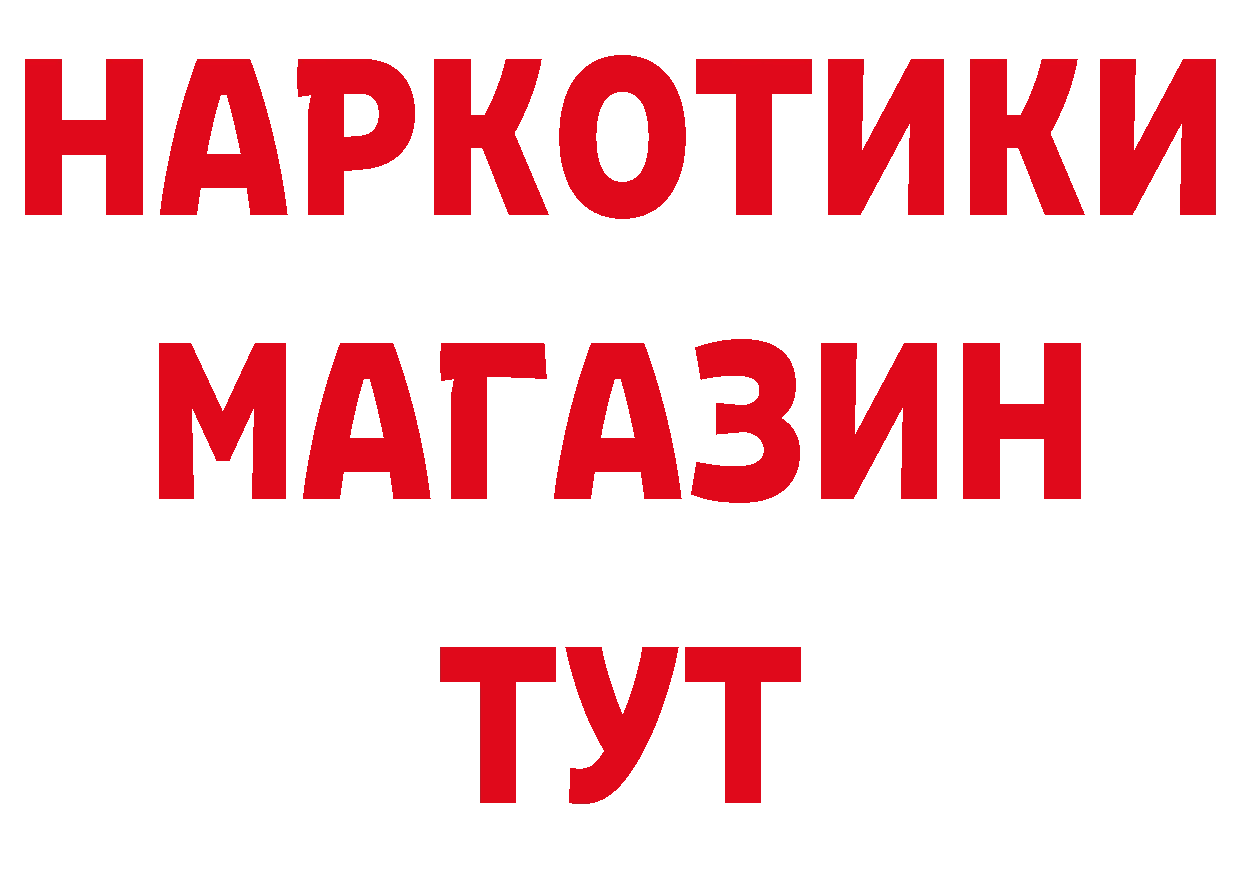 НАРКОТИКИ МАГАЗИН ТУТ